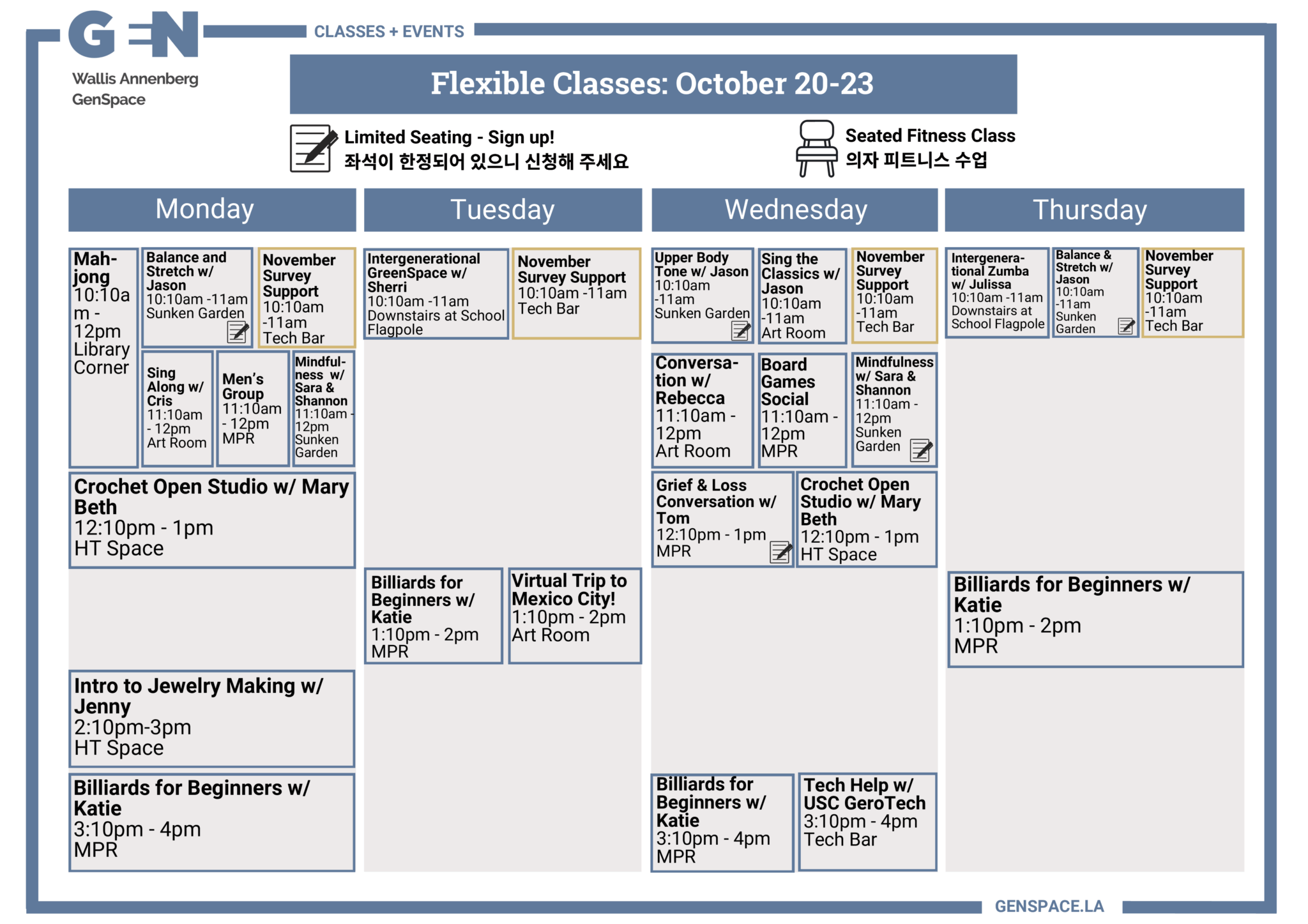 GEN
Wallis Annenberg GenSpace

CLASSES + EVENTS

Flexible Classes: October 20-23

Limited Seating - Sign up!
좌석이 한정되어 있으니 신청해 주세요

Seated Fitness Class
의자 피트니스 수업

Monday

Mah-jong
10:10am - 12pm
Library Corner

Balance and Stretch w/ Jason
10:10am -11am
Sunken Garden

November Survey Support
10:10am -11am
Tech Bar

Sing Along w/ Cris
11:10am - 12pm
Art Room

Men's Group
11:10am - 12pm
MPR

Mindfulness w/ Sara & Shannon
11:10am - 12pm
Sunken Garden

Crochet Open Studio w/ Mary Beth
12:10pm - 1pm
HT Space

Intro to Jewelry Making w/ Jenny
2:10pm-3pm
HT Space

Billiards for Beginners w/ Katie
3:10pm - 4pm
MPR

Tuesday

Intergenerational GreenSpace w/ Sherri
10:10am -11am
Downstairs at School Flagpole

November Survey Support
10:10am -11am
Tech Bar

Billiards for Beginners w/ Katie
1:10pm - 2pm
MPR

Virtual Trip to Mexico City!
1:10pm - 2pm
Art Room

Wednesday

Upper Body Tone w/ Jason
10:10am -11am
Sunken Garden

Sing the Classics w/ Jason
10:10am -11am
Art Room

November Survey Support
10:10am -11am
Tech Bar

Conversation w/ Rebecca
11:10am - 12pm
Art Room

Board Games Social
11:10am - 12pm
MPR

Mindfulness w/ Sara & Shannon
11:10am - 12pm
Sunken Garden

Grief & Loss Conversation w/ Tom
12:10pm - 1pm
MPR

Crochet Open Studio w/ Mary Beth
12:10pm - 1pm
HT Space

Billiards for Beginners w/ Katie
3:10pm - 4pm
MPR

Tech Help w/ USC GeroTech
3:10pm - 4pm
Tech Bar

Thursday

Intergenerational Zumba w/ Julissa
10:10am -11am
Downstairs at School Flagpole

Balance & Stretch w/ Jason
10:10am -11am
Sunken Garden

November Survey Support
10:10am -11am
Tech Bar

Billiards for Beginners w/ Katie
1:10pm - 2pm
MPR

GENSPACE.LA